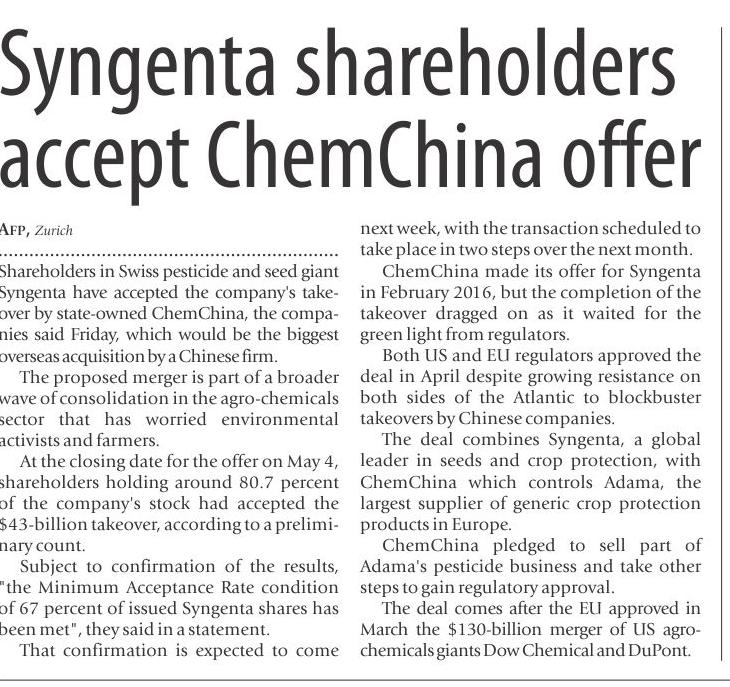 Syngenta shareholders accept ChemChina offer

AFP, Zurich

Shareholders in Swiss pesticide and seed giant Syngenta have accepted the company's takeover by state-owned ChemChina, the companies said Friday, which would be the biggest overseas acquisition by a Chinese firm.

The proposed merger is part of a broader wave of consolidation in the agro-chemicals sector that has worried environmental activists and farmers.

At the closing date for the offer on May 4, shareholders holding around 80.7 percent of the company's stock had accepted the $43-billion takeover, according to a preliminary count.

Subject to confirmation of the results, "the Minimum Acceptance Rate condition of 67 percent of issued Syngenta shares has been met", they said in a statement.

That confirmation is expected to come next week, with the transaction scheduled to take place in two steps over the next month.

ChemChina made its offer for Syngenta in February 2016, but the completion of the takeover dragged on as it waited for the green light from regulators.

Both US and EU regulators approved the deal in April despite growing resistance on both sides of the Atlantic to blockbuster takeovers by Chinese companies.

The deal combines Syngenta, a global leader in seeds and crop protection, with ChemChina which controls Adama, the largest supplier of generic crop protection products in Europe.

ChemChina pledged to sell part of Adama's pesticide business and take other steps to gain regulatory approval.

The deal comes after the EU approved in March the $130-billion merger of US agrochemicals giants Dow Chemical and DuPont.